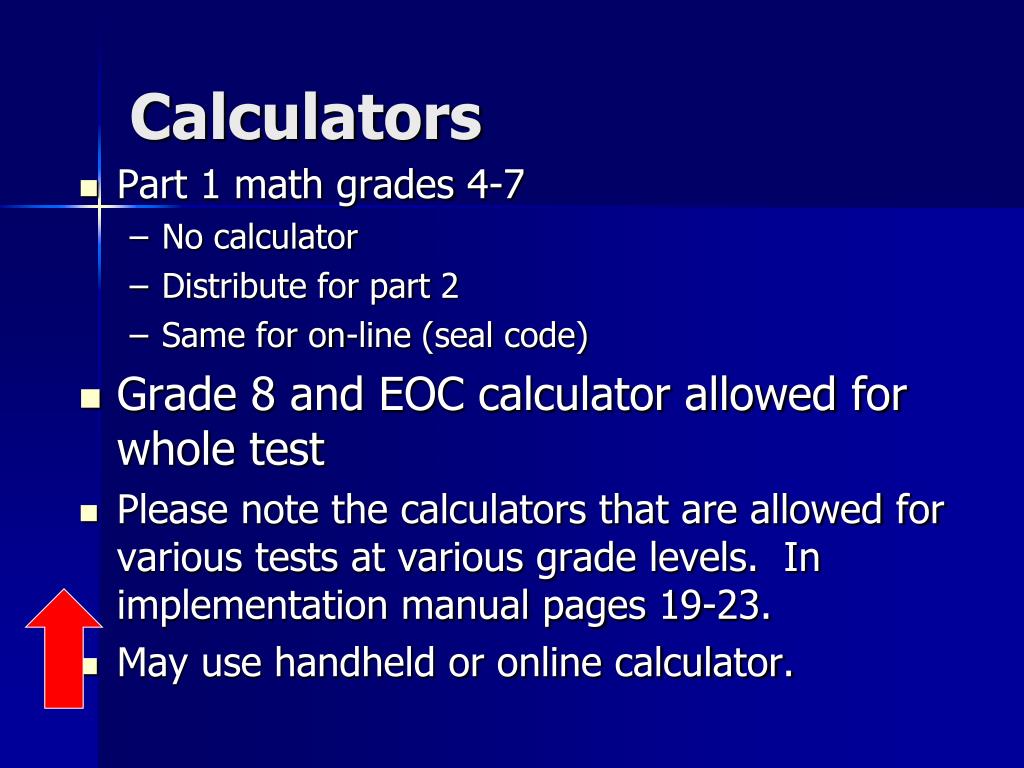 Calculators

Part 1 math grades 4-7
– No calculator
– Distribute for part 2
– Same for on-line (seal code)

Grade 8 and EOC calculator allowed for whole test

Please note the calculators that are allowed for various tests at various grade levels. In implementation manual pages 19-23.

May use handheld or online calculator.